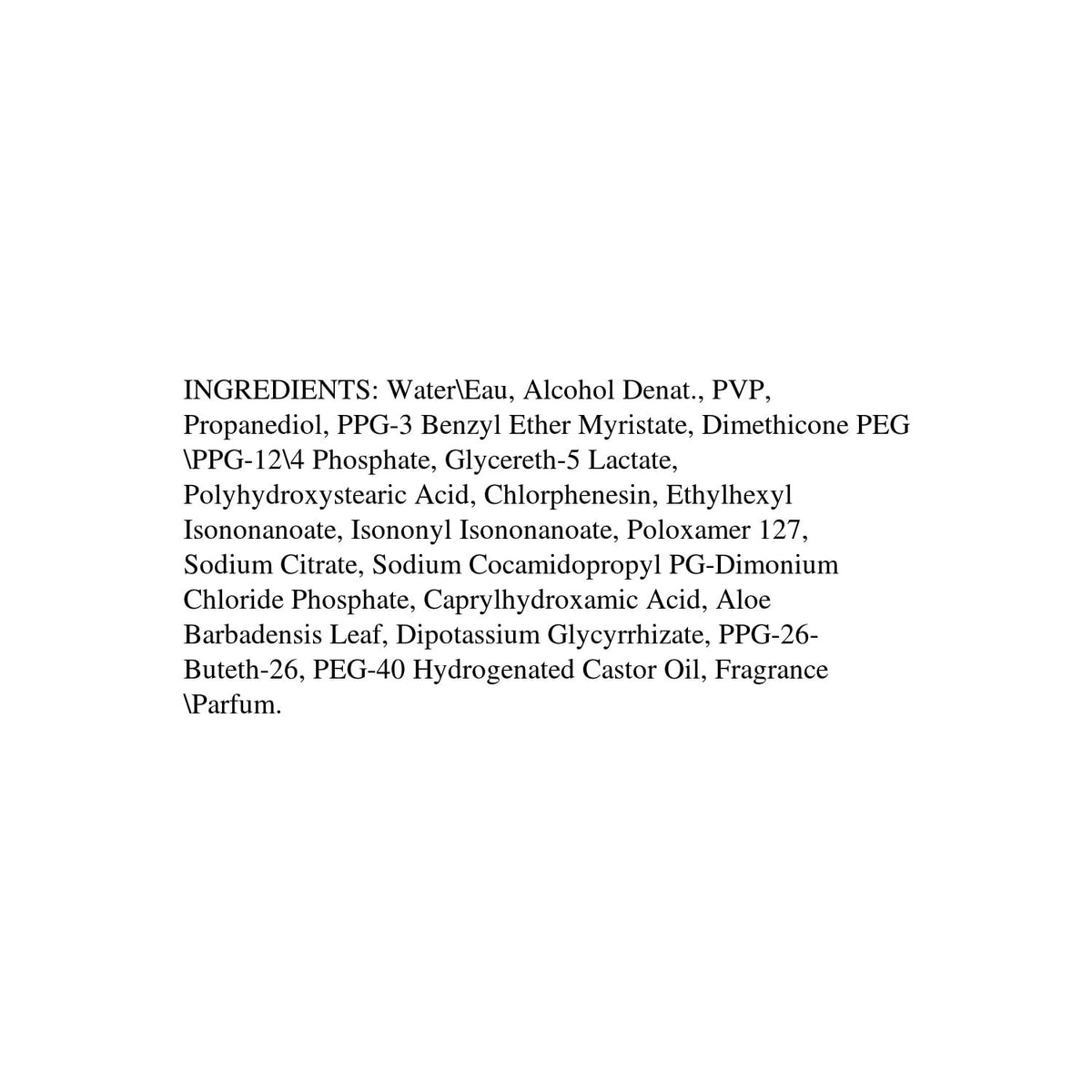 INGREDIENTS: Water\Eau, Alcohol Denat., PVP, Propanediol, PPG-3 Benzyl Ether Myristate, Dimethicone PEG \PPG-12\4 Phosphate, Glycereth-5 Lactate, Polyhydroxystearic Acid, Chlorphenesin, Ethylhexyl Isononanoate, Isononyl Isononanoate, Poloxamer 127, Sodium Citrate, Sodium Cocamidopropyl PG-Dimonium Chloride Phosphate, Caprylhydroxamic Acid, Aloe Barbadensis Leaf, Dipotassium Glycyrrhizate, PPG-26-Buteth-26, PEG-40 Hydrogenated Castor Oil, Fragrance \Parfum.